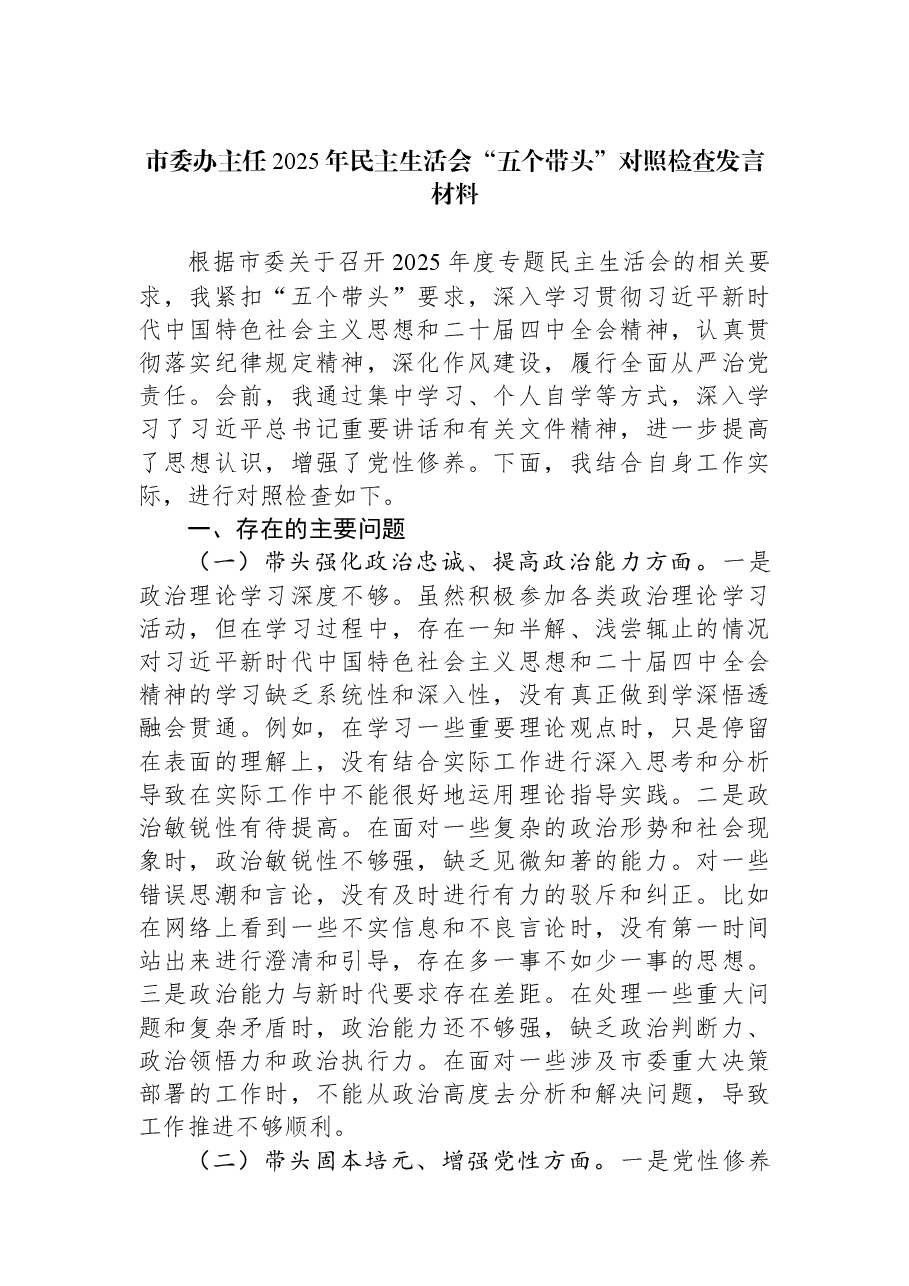 市委办主任2025年民主生活会“五个带头”对照检查发言材料

根据市委关于召开2025年度专题民主生活会的相关要求，我紧扣“五个带头”要求，深入学习贯彻习近平新时代中国特色社会主义思想和二十届四中全会精神，认真贯彻落实纪律规定精神，深化作风建设，履行全面从严治党责任。会前，我通过集中学习、个人自学等方式，深入学习了习近平总书记重要讲话和有关文件精神，进一步提高了思想认识，增强了党性修养。下面，我结合自身工作实际，进行对照检查如下。

一、存在的主要问题

（一）带头强化政治忠诚、提高政治能力方面。一是政治理论学习深度不够。虽然积极参加各类政治理论学习活动，但在学习过程中，存在一知半解、浅尝辄止的情况对习近平新时代中国特色社会主义思想和二十届四中全会精神的学习缺乏系统性和深入性，没有真正做到学深悟透融会贯通。例如，在学习一些重要理论观点时，只是停留在表面的理解上，没有结合实际工作进行深入思考和分析导致在实际工作中不能很好地运用理论指导实践。二是政治敏锐性有待提高。在面对一些复杂的政治形势和社会现象时，政治敏锐性不够强，缺乏见微知著的能力。对一些错误思潮和言论，没有及时进行有力的驳斥和纠正。比如在网络上看到一些不实信息和不良言论时，没有第一时间站出来进行澄清和引导，存在多一事不如少一事的思想。三是政治能力与新时代要求存在差距。在处理一些重大问题和复杂矛盾时，政治能力还不够强，缺乏政治判断力、政治领悟力和政治执行力。在面对一些涉及市委重大决策部署的工作时，不能从政治高度去分析和解决问题，导致工作推进不够顺利。

（二）带头固本培元、增强党性方面。一是党性修养